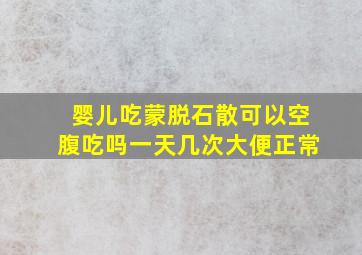 婴儿吃蒙脱石散可以空腹吃吗一天几次大便正常